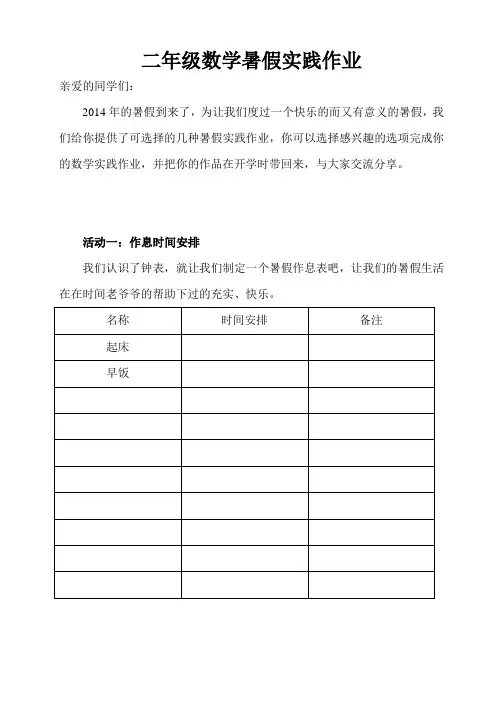 二年级数学暑假实践作业

亲爱的同学们：

2014 年的暑假到来了，为让我们度过一个快乐的而又有意义的暑假，我们给你提供了可选择的几种暑假实践作业，你可以选择感兴趣的选项完成你的数学实践作业，并把你的作品在开学时带回来，与大家交流分享。

活动一：作息时间安排

我们认识了钟表，就让我们制定一个暑假作息表吧，让我们的暑假生活在在时间老爷爷的帮助下过的充实、快乐。

| 名称 | 时间安排 | 备注 |
|---|---|---|
| 起床 | | |
| 早饭 | | |
| | | |
| | | |
| | | |
| | | |
| | | |
| | | |
| | | |
| | | |